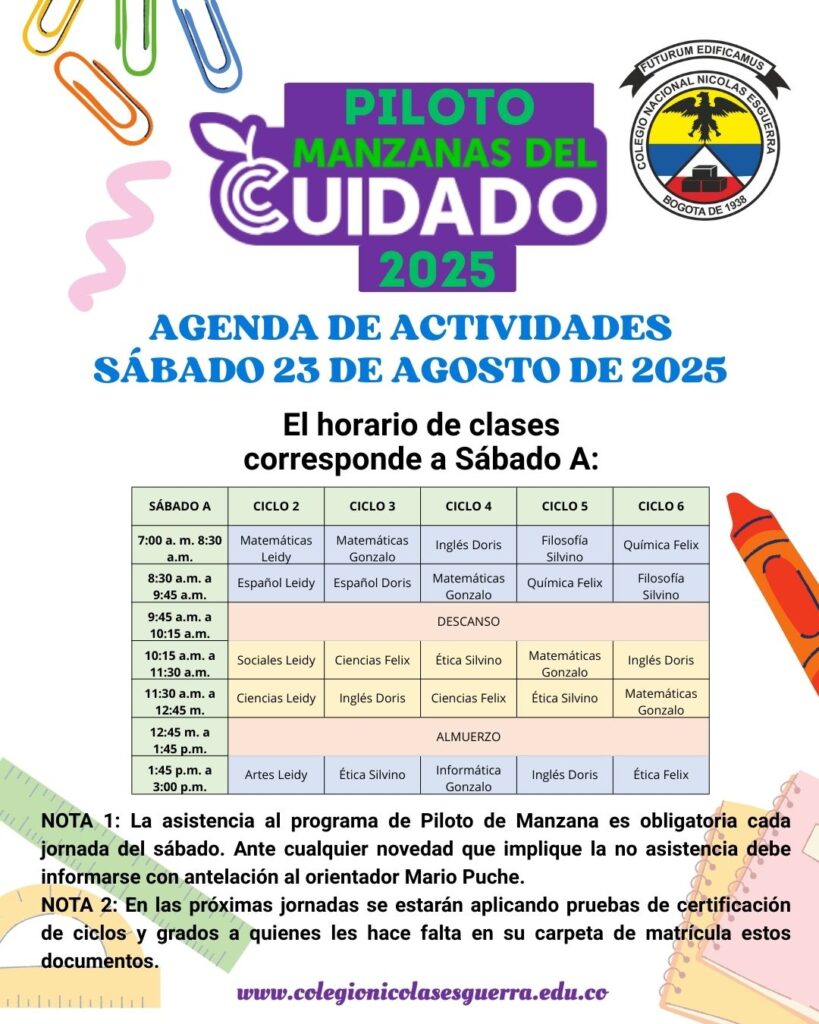 PILOTO
MANZANAS DEL
CUIDADO
2025

FUTURUM EDIFICAMUS
COLEGIO NACIONAL NICOLAS ESGUERRA
BOGOTA DE 1938

AGENDA DE ACTIVIDADES
SÁBADO 23 DE AGOSTO DE 2025

El horario de clases
corresponde a Sábado A:

| SÁBADO A | CICLO 2 | CICLO 3 | CICLO 4 | CICLO 5 | CICLO 6 |
|---|---|---|---|---|---|
| 7:00 a. m. 8:30 a.m. | Matemáticas Leidy | Matemáticas Gonzalo | Inglés Doris | Filosofía Silvino | Química Felix |
| 8:30 a.m. a 9:45 a.m. | Español Leidy | Español Doris | Matemáticas Gonzalo | Química Felix | Filosofía Silvino |
| 9:45 a.m. a 10:15 a.m. | DESCANSO | | | | |
| 10:15 a.m. a 11:30 a.m. | Sociales Leidy | Ciencias Felix | Ética Silvino | Matemáticas Gonzalo | Inglés Doris |
| 11:30 a.m. a 12:45 m. | Ciencias Leidy | Inglés Doris | Ciencias Felix | Ética Silvino | Matemáticas Gonzalo |
| 12:45 m. a 1:45 p.m. | ALMUERZO | | | | |
| 1:45 p.m. a 3:00 p.m. | Artes Leidy | Ética Silvino | Informática Gonzalo | Inglés Doris | Ética Felix |

NOTA 1: La asistencia al programa de Piloto de Manzana es obligatoria cada jornada del sábado. Ante cualquier novedad que implique la no asistencia debe informarse con antelación al orientador Mario Puche.
NOTA 2: En las próximas jornadas se estarán aplicando pruebas de certificación de ciclos y grados a quienes les hace falta en su carpeta de matrícula estos documentos.

www.colegionicolasesguerra.edu.co